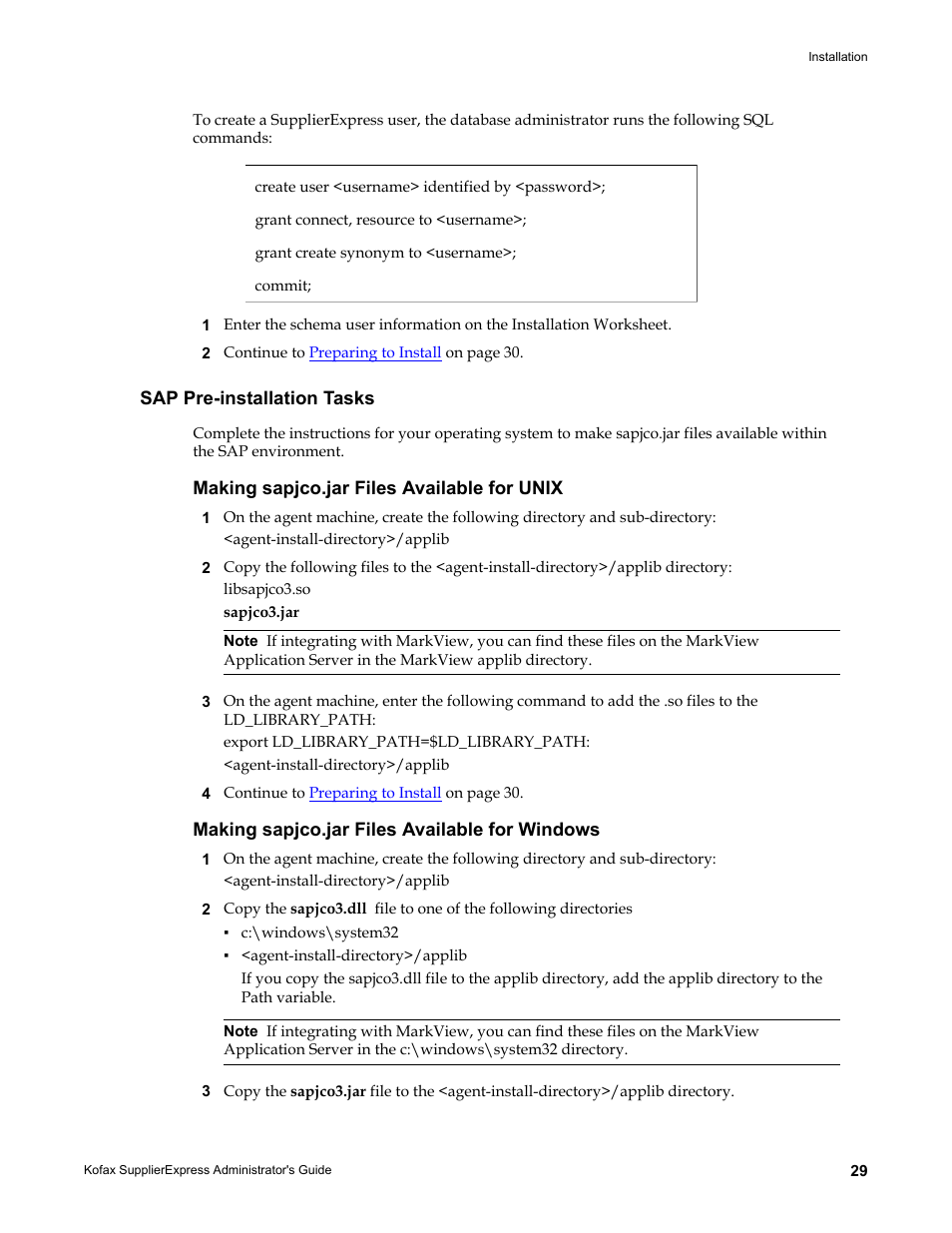 Installation

To create a SupplierExpress user, the database administrator runs the following SQL commands:

create user <username> identified by <password>;

grant connect, resource to <username>;

grant create synonym to <username>;

commit;

1 Enter the schema user information on the Installation Worksheet.

2 Continue to Preparing to Install on page 30.

SAP Pre-installation Tasks

Complete the instructions for your operating system to make sapjco.jar files available within the SAP environment.

Making sapjco.jar Files Available for UNIX

1 On the agent machine, create the following directory and sub-directory:
<agent-install-directory>/applib

2 Copy the following files to the <agent-install-directory>/applib directory:
libsapjco3.so
sapjco3.jar

Note If integrating with MarkView, you can find these files on the MarkView Application Server in the MarkView applib directory.

3 On the agent machine, enter the following command to add the .so files to the LD_LIBRARY_PATH:
export LD_LIBRARY_PATH=$LD_LIBRARY_PATH:
<agent-install-directory>/applib

4 Continue to Preparing to Install on page 30.

Making sapjco.jar Files Available for Windows

1 On the agent machine, create the following directory and sub-directory:
<agent-install-directory>/applib

2 Copy the sapjco3.dll file to one of the following directories
▪ c:\windows\system32
▪ <agent-install-directory>/applib
If you copy the sapjco3.dll file to the applib directory, add the applib directory to the Path variable.

Note If integrating with MarkView, you can find these files on the MarkView Application Server in the c:\windows\system32 directory.

3 Copy the sapjco3.jar file to the <agent-install-directory>/applib directory.

Kofax SupplierExpress Administrator's Guide 29